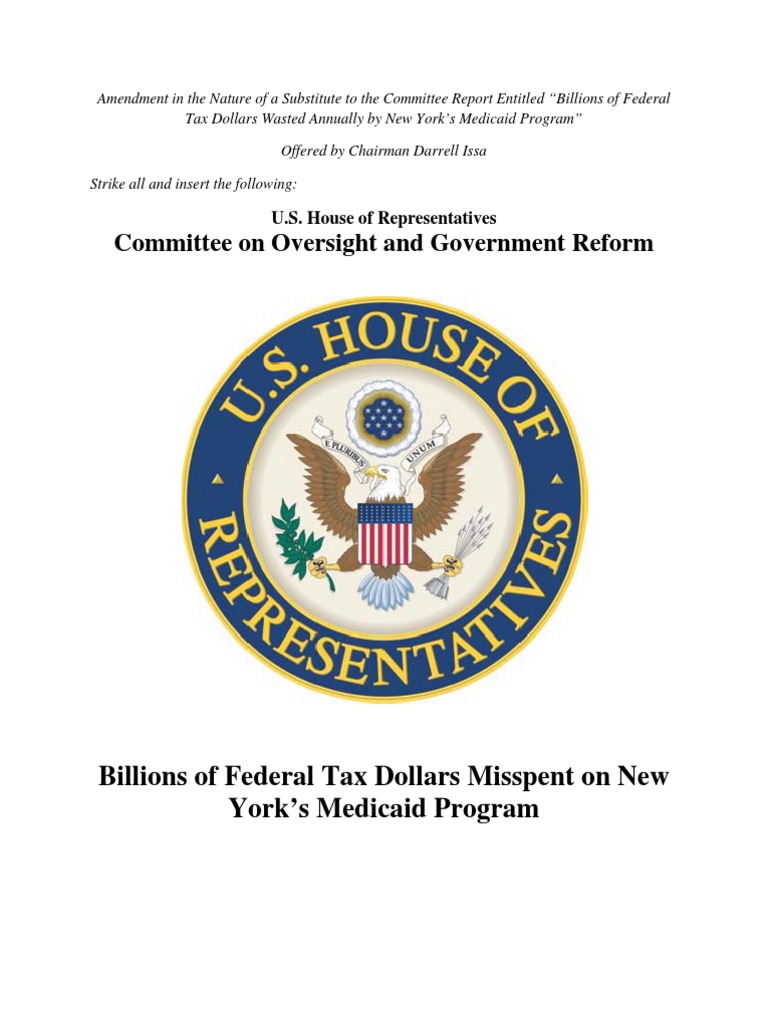 Amendment in the Nature of a Substitute to the Committee Report Entitled "Billions of Federal Tax Dollars Wasted Annually by New York's Medicaid Program"

Offered by Chairman Darrell Issa

Strike all and insert the following:

U.S. House of Representatives
Committee on Oversight and Government Reform

U.S. HOUSE OF REPRESENTATIVES

E PLURIBUS UNUM

Billions of Federal Tax Dollars Misspent on New York's Medicaid Program